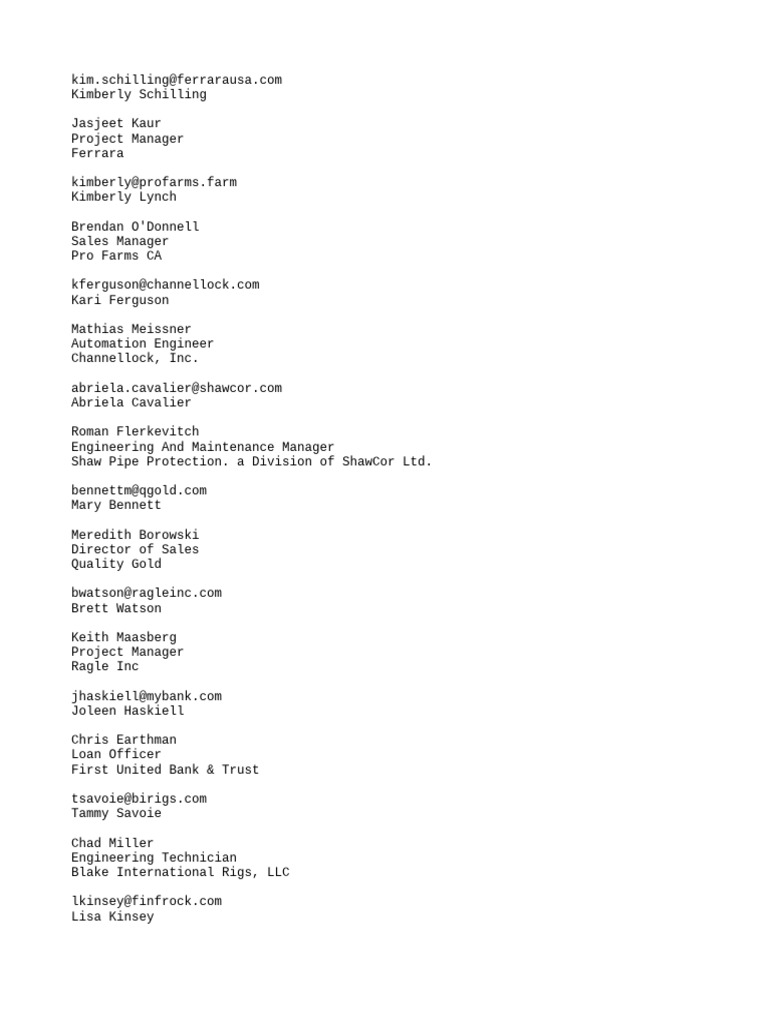 kim.schilling@ferrarausa.com
Kimberly Schilling

Jasjeet Kaur
Project Manager
Ferrara

kimberly@profarms.farm
Kimberly Lynch

Brendan O'Donnell
Sales Manager
Pro Farms CA

kferguson@channellock.com
Kari Ferguson

Mathias Meissner
Automation Engineer
Channellock, Inc.

abriela.cavalier@shawcor.com
Abriela Cavalier

Roman Flerkevitch
Engineering And Maintenance Manager
Shaw Pipe Protection. a Division of ShawCor Ltd.

bennettm@qgold.com
Mary Bennett

Meredith Borowski
Director of Sales
Quality Gold

bwatson@ragleinc.com
Brett Watson

Keith Maasberg
Project Manager
Ragle Inc

jhaskiell@mybank.com
Joleen Haskiell

Chris Earthman
Loan Officer
First United Bank & Trust

tsavoie@birigs.com
Tammy Savoie

Chad Miller
Engineering Technician
Blake International Rigs, LLC

lkinsey@finfrock.com
Lisa Kinsey